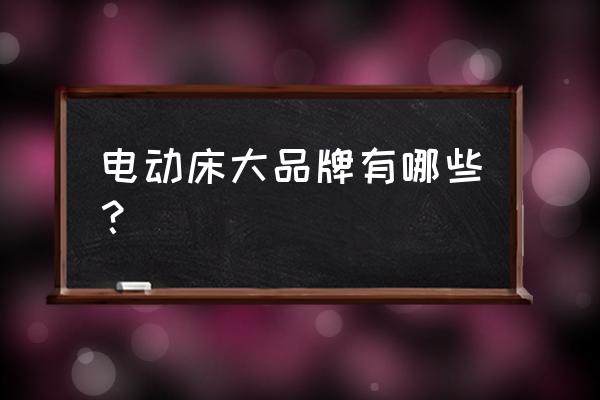 电动床大品牌有哪些？